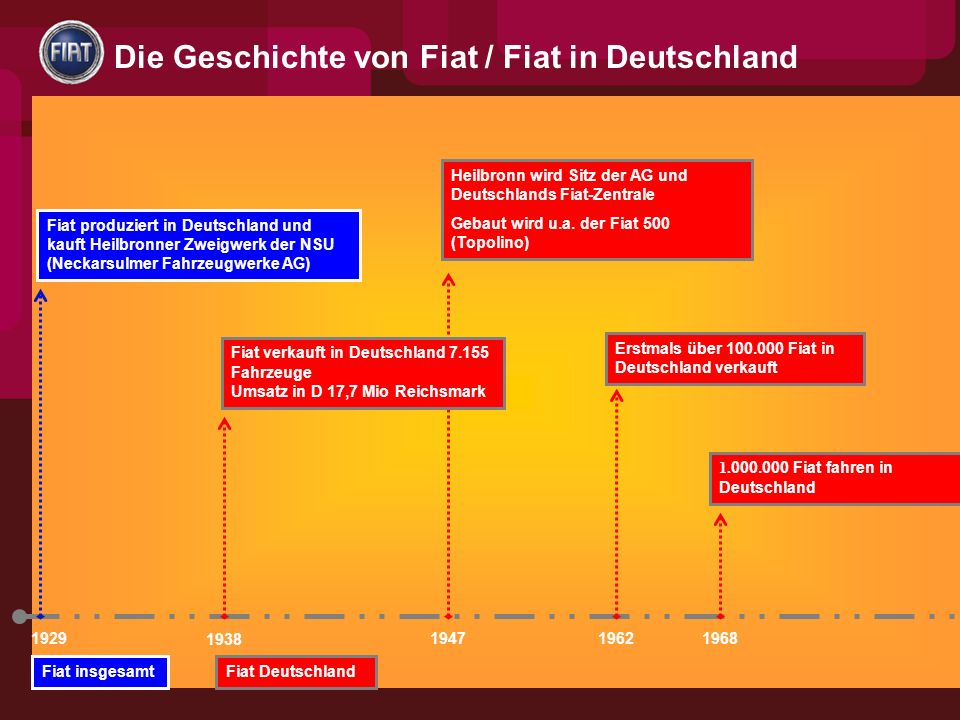 FIAT

Die Geschichte von Fiat / Fiat in Deutschland

Fiat produziert in Deutschland und kauft Heilbronner Zweigwerk der NSU (Neckarsulmer Fahrzeugwerke AG)

Fiat verkauft in Deutschland 7.155 Fahrzeuge
Umsatz in D 17,7 Mio Reichsmark

Heilbronn wird Sitz der AG und Deutschlands Fiat-Zentrale

Gebaut wird u.a. der Fiat 500 (Topolino)

Erstmals über 100.000 Fiat in Deutschland verkauft

1.000.000 Fiat fahren in Deutschland

1929

1938

1947

1962

1968

Fiat insgesamt

Fiat Deutschland